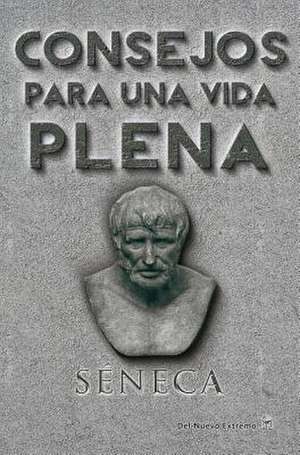 CONSEJOS
PARA UNA VIDA
PLENA

SÉNECA

Del Nuevo Extremo